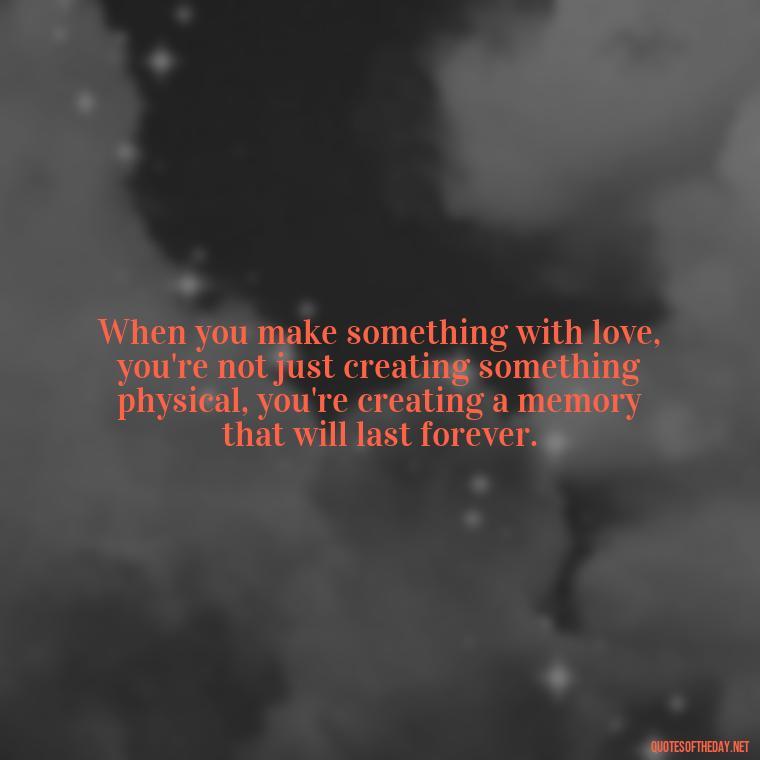 When you make something with love, you're not just creating something physical, you're creating a memory that will last forever.

QUOTESOFTHEDAY.NET